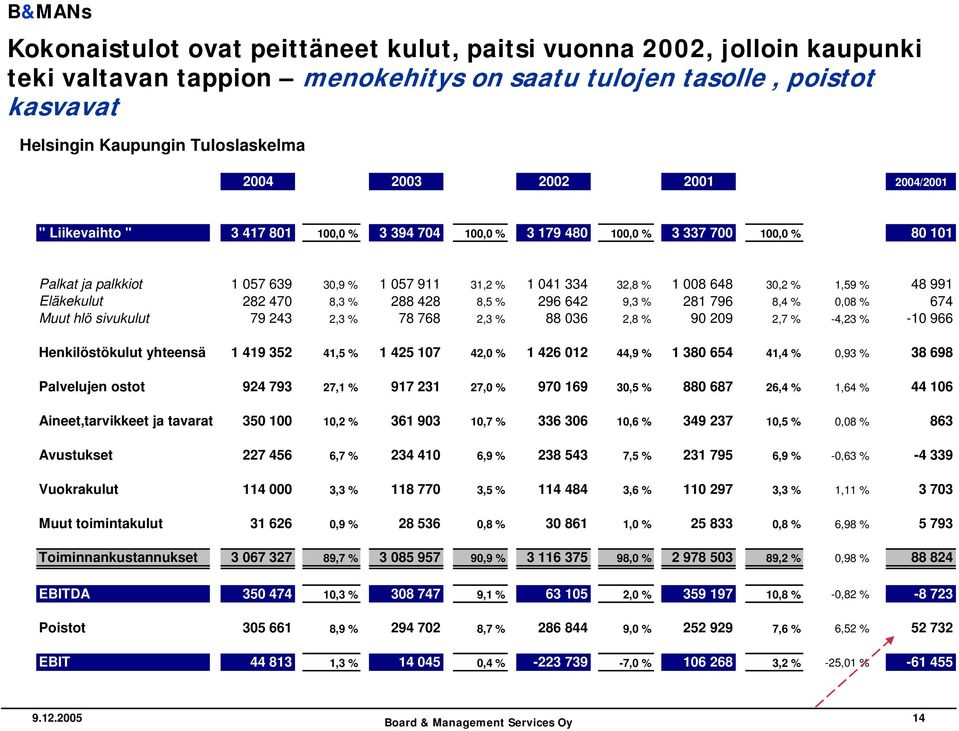 B&MANs

Kokonaistulot ovat peittäneet kulut, paitsi vuonna 2002, jolloin kaupunki teki valtavan tappion – menokehitys on saatu tulojen tasolle , poistot kasvavat

Helsingin Kaupungin Tuloslaskelma

| | 2004 | | 2003 | | 2002 | | 2001 | | | 2004/2001 |
|---|---|---|---|---|---|---|---|---|---|---|
| " Liikevaihto " | 3 417 801 | 100,0 % | 3 394 704 | 100,0 % | 3 179 480 | 100,0 % | 3 337 700 | 100,0 % | | 80 101 |
| Palkat ja palkkiot | 1 057 639 | 30,9 % | 1 057 911 | 31,2 % | 1 041 334 | 32,8 % | 1 008 648 | 30,2 % | 1,59 % | 48 991 |
| Eläkekulut | 282 470 | 8,3 % | 288 428 | 8,5 % | 296 642 | 9,3 % | 281 796 | 8,4 % | 0,08 % | 674 |
| Muut hlö sivukulut | 79 243 | 2,3 % | 78 768 | 2,3 % | 88 036 | 2,8 % | 90 209 | 2,7 % | -4,23 % | -10 966 |
| Henkilöstökulut yhteensä | 1 419 352 | 41,5 % | 1 425 107 | 42,0 % | 1 426 012 | 44,9 % | 1 380 654 | 41,4 % | 0,93 % | 38 698 |
| Palvelujen ostot | 924 793 | 27,1 % | 917 231 | 27,0 % | 970 169 | 30,5 % | 880 687 | 26,4 % | 1,64 % | 44 106 |
| Aineet,tarvikkeet ja tavarat | 350 100 | 10,2 % | 361 903 | 10,7 % | 336 306 | 10,6 % | 349 237 | 10,5 % | 0,08 % | 863 |
| Avustukset | 227 456 | 6,7 % | 234 410 | 6,9 % | 238 543 | 7,5 % | 231 795 | 6,9 % | -0,63 % | -4 339 |
| Vuokrakulut | 114 000 | 3,3 % | 118 770 | 3,5 % | 114 484 | 3,6 % | 110 297 | 3,3 % | 1,11 % | 3 703 |
| Muut toimintakulut | 31 626 | 0,9 % | 28 536 | 0,8 % | 30 861 | 1,0 % | 25 833 | 0,8 % | 6,98 % | 5 793 |
| Toiminnankustannukset | 3 067 327 | 89,7 % | 3 085 957 | 90,9 % | 3 116 375 | 98,0 % | 2 978 503 | 89,2 % | 0,98 % | 88 824 |
| EBITDA | 350 474 | 10,3 % | 308 747 | 9,1 % | 63 105 | 2,0 % | 359 197 | 10,8 % | -0,82 % | -8 723 |
| Poistot | 305 661 | 8,9 % | 294 702 | 8,7 % | 286 844 | 9,0 % | 252 929 | 7,6 % | 6,52 % | 52 732 |
| EBIT | 44 813 | 1,3 % | 14 045 | 0,4 % | -223 739 | -7,0 % | 106 268 | 3,2 % | -25,01 % | -61 455 |

9.12.2005
Board & Management Services Oy
14